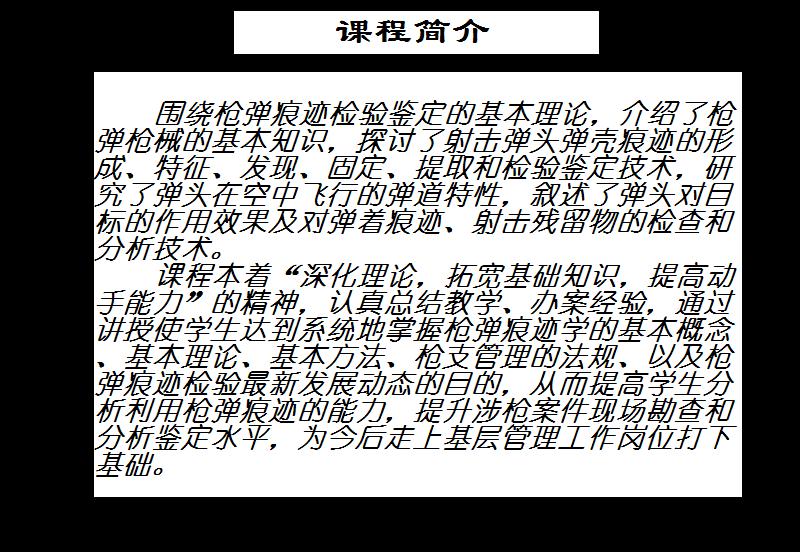 课程简介

围绕枪弹痕迹检验鉴定的基本理论，介绍了枪弹枪械的基本知识，探讨了射击弹头弹壳痕迹的形成、特征、发现、固定、提取和检验鉴定技术，研究了弹头在空中飞行的弹道特性，叙述了弹头对目标的作用效果及对弹着痕迹、射击残留物的检查和分析技术。

课程本着“深化理论，拓宽基础知识，提高动手能力”的精神，认真总结教学、办案经验，通过讲授使学生达到系统地掌握枪弹痕迹学的基本概念、基本理论、基本方法、枪支管理的法规、以及枪弹痕迹检验最新发展动态的目的，从而提高学生分析利用枪弹痕迹的能力，提升涉枪案件现场勘查和分析鉴定水平，为今后走上基层管理工作岗位打下基础。